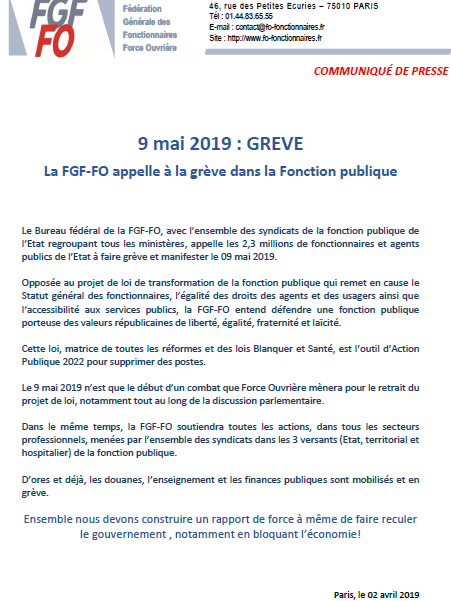 FGF FO

Fédération Générale des Fonctionnaires Force Ouvrière

46, rue des Petites Ecuries – 75010 PARIS
Tél : 01.44.83.65.55
E-mail : contact@fo-fonctionnaires.fr
Site : http://www.fo-fonctionnaires.fr

COMMUNIQUÉ DE PRESSE

9 mai 2019 : GREVE

La FGF-FO appelle à la grève dans la Fonction publique

Le Bureau fédéral de la FGF-FO, avec l'ensemble des syndicats de la fonction publique de l'Etat regroupant tous les ministères, appelle les 2,3 millions de fonctionnaires et agents publics de l'Etat à faire grève et manifester le 09 mai 2019.

Opposée au projet de loi de transformation de la fonction publique qui remet en cause le Statut général des fonctionnaires, l'égalité des droits des agents et des usagers ainsi que l'accessibilité aux services publics, la FGF-FO entend défendre une fonction publique porteuse des valeurs républicaines de liberté, égalité, fraternité et laïcité.

Cette loi, matrice de toutes les réformes et des lois Blanquer et Santé, est l'outil d'Action Publique 2022 pour supprimer des postes.

Le 9 mai 2019 n'est que le début d'un combat que Force Ouvrière mènera pour le retrait du projet de loi, notamment tout au long de la discussion parlementaire.

Dans le même temps, la FGF-FO soutiendra toutes les actions, dans tous les secteurs professionnels, menées par l'ensemble des syndicats dans les 3 versants (Etat, territorial et hospitalier) de la fonction publique.

D'ores et déjà, les douanes, l'enseignement et les finances publiques sont mobilisés et en grève.

Ensemble nous devons construire un rapport de force à même de faire reculer le gouvernement , notamment en bloquant l'économie!

Paris, le 02 avril 2019